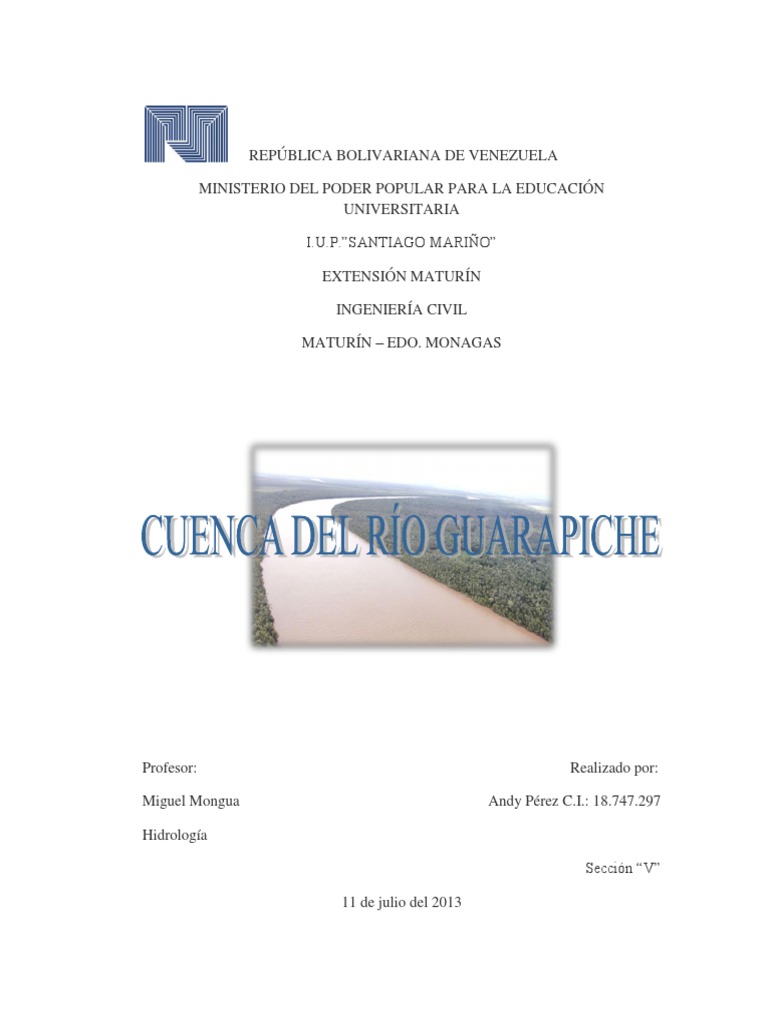 REPÚBLICA BOLIVARIANA DE VENEZUELA

MINISTERIO DEL PODER POPULAR PARA LA EDUCACIÓN UNIVERSITARIA

I.U.P."SANTIAGO MARIÑO"

EXTENSIÓN MATURÍN

INGENIERÍA CIVIL

MATURÍN – EDO. MONAGAS

CUENCA DEL RÍO GUARAPICHE

Profesor:

Miguel Mongua

Hidrología

Realizado por:

Andy Pérez C.I.: 18.747.297

Sección "V"

11 de julio del 2013